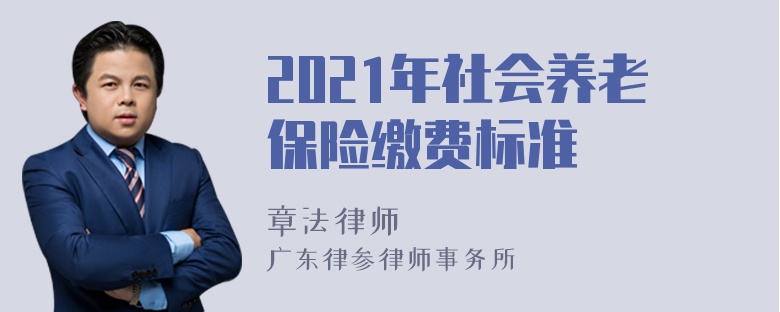 2021年社会养老保险缴费标准

章法律师
广东律参律师事务所